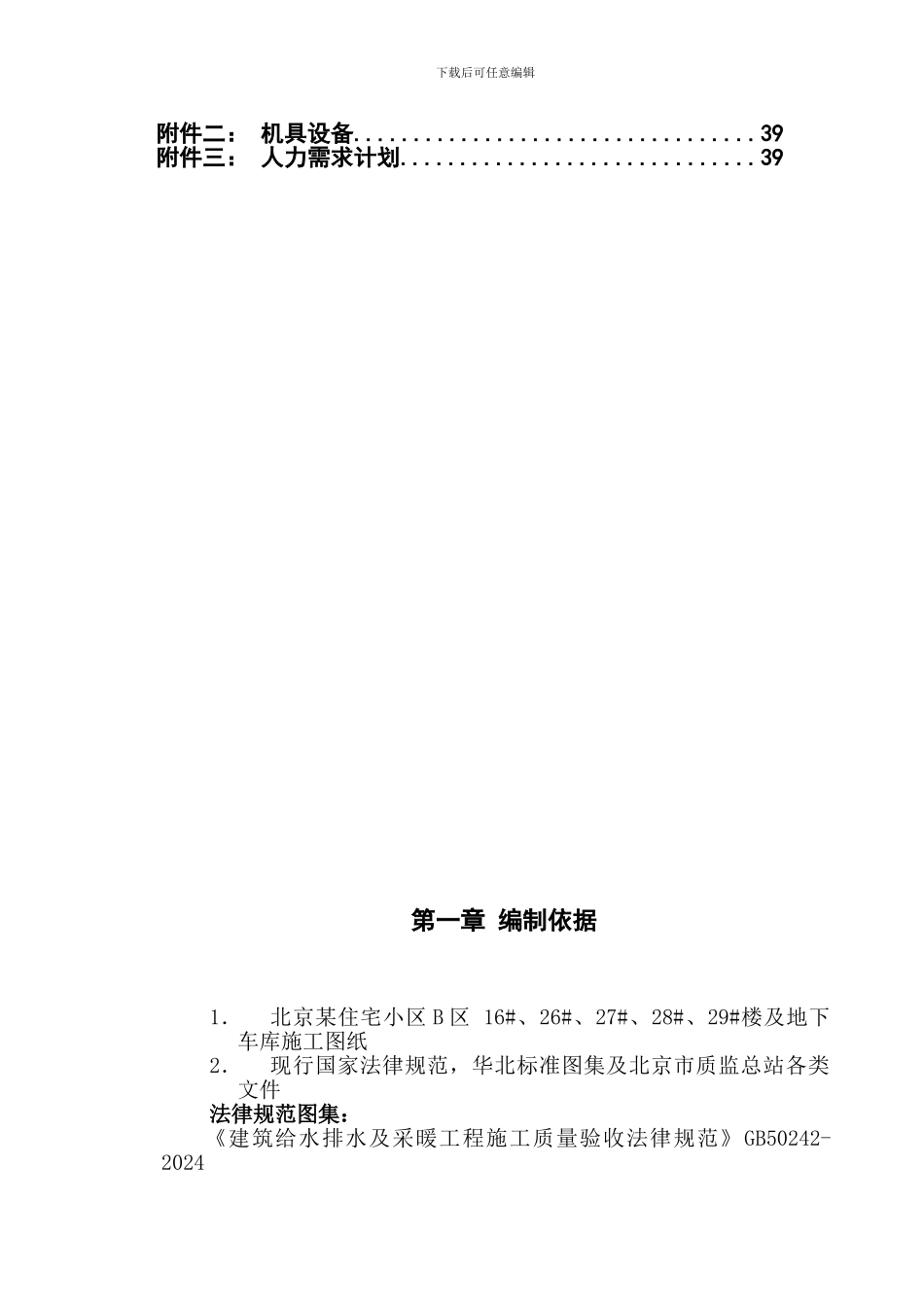 下载后可任意编辑

附件二： 机具设备....................................39
附件三： 人力需求计划................................39

第一章 编制依据

1. 北京某住宅小区 B 区 16#、26#、27#、28#、29#楼及地下车库施工图纸
2. 现行国家法律规范，华北标准图集及北京市质监总站各类文件
法律规范图集：
《建筑给水排水及采暖工程施工质量验收法律规范》GB50242-2024